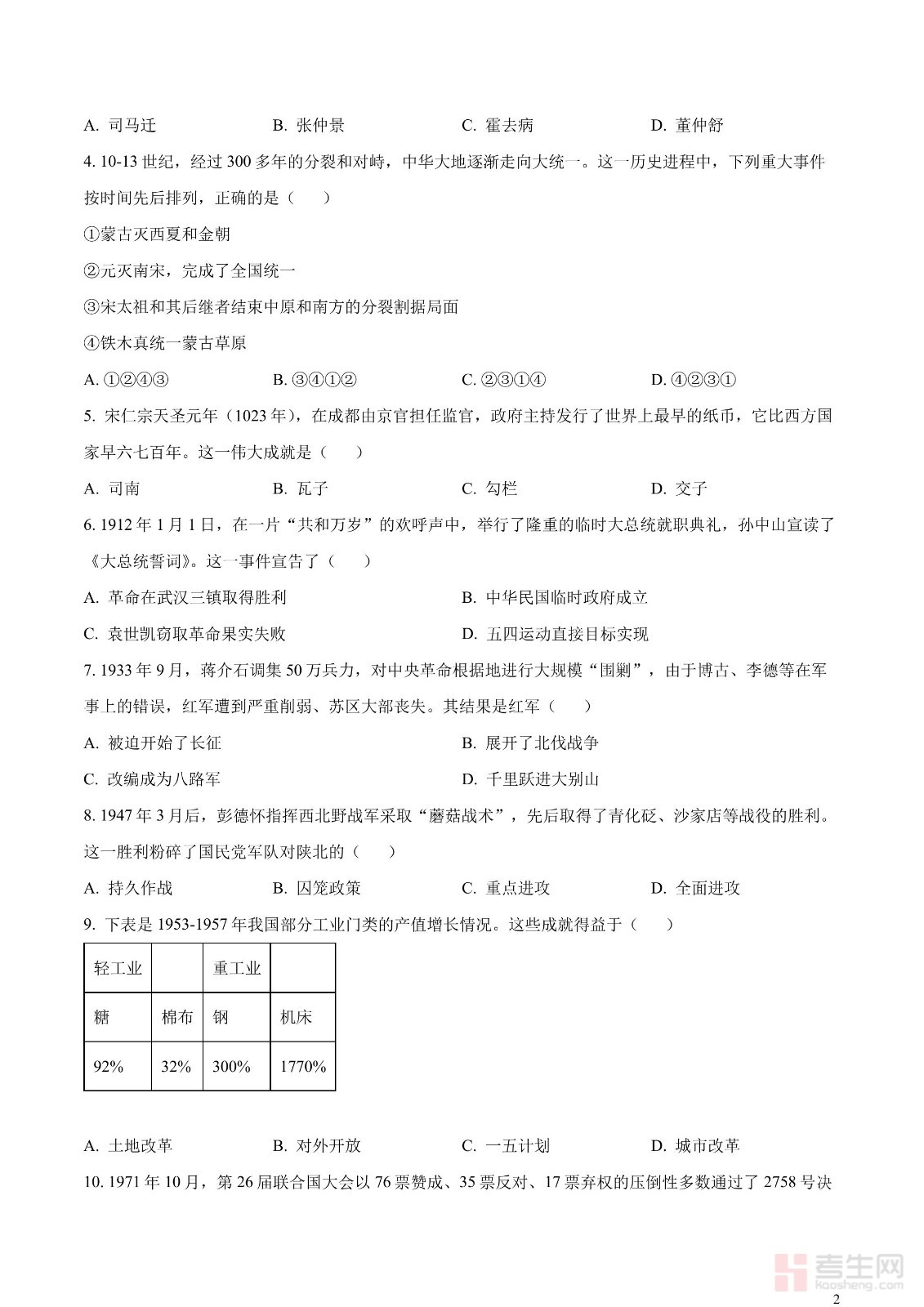 A. 司马迁　　B. 张仲景　　C. 霍去病　　D. 董仲舒

4. 10-13 世纪，经过 300 多年的分裂和对峙，中华大地逐渐走向大统一。这一历史进程中，下列重大事件按时间先后排列，正确的是（　　）

①蒙古灭西夏和金朝

②元灭南宋，完成了全国统一

③宋太祖和其后继者结束中原和南方的分裂割据局面

④铁木真统一蒙古草原

A. ①②④③　　B. ③④①②　　C. ②③①④　　D. ④②③①

5. 宋仁宗天圣元年（1023 年），在成都由京官担任监官，政府主持发行了世界上最早的纸币，它比西方国家早六七百年。这一伟大成就是（　　）

A. 司南　　B. 瓦子　　C. 勾栏　　D. 交子

6. 1912 年 1 月 1 日，在一片“共和万岁”的欢呼声中，举行了隆重的临时大总统就职典礼，孙中山宣读了《大总统誓词》。这一事件宣告了（　　）

A. 革命在武汉三镇取得胜利　　B. 中华民国临时政府成立

C. 袁世凯窃取革命果实失败　　D. 五四运动直接目标实现

7. 1933 年 9 月，蒋介石调集 50 万兵力，对中央革命根据地进行大规模“围剿”，由于博古、李德等在军事上的错误，红军遭到严重削弱、苏区大部丧失。其结果是红军（　　）

A. 被迫开始了长征　　B. 展开了北伐战争

C. 改编成为八路军　　D. 千里跃进大别山

8. 1947 年 3 月后，彭德怀指挥西北野战军采取“蘑菇战术”，先后取得了青化砭、沙家店等战役的胜利。这一胜利粉碎了国民党军队对陕北的（　　）

A. 持久作战　　B. 囚笼政策　　C. 重点进攻　　D. 全面进攻

9. 下表是 1953-1957 年我国部分工业门类的产值增长情况。这些成就得益于（　　）

| 轻工业 | | 重工业 | |
|---|---|---|---|
| 糖 | 棉布 | 钢 | 机床 |
| 92% | 32% | 300% | 1770% |

A. 土地改革　　B. 对外开放　　C. 一五计划　　D. 城市改革

10. 1971 年 10 月，第 26 届联合国大会以 76 票赞成、35 票反对、17 票弃权的压倒性多数通过了 2758 号决

考生网 kaosheng.com

2